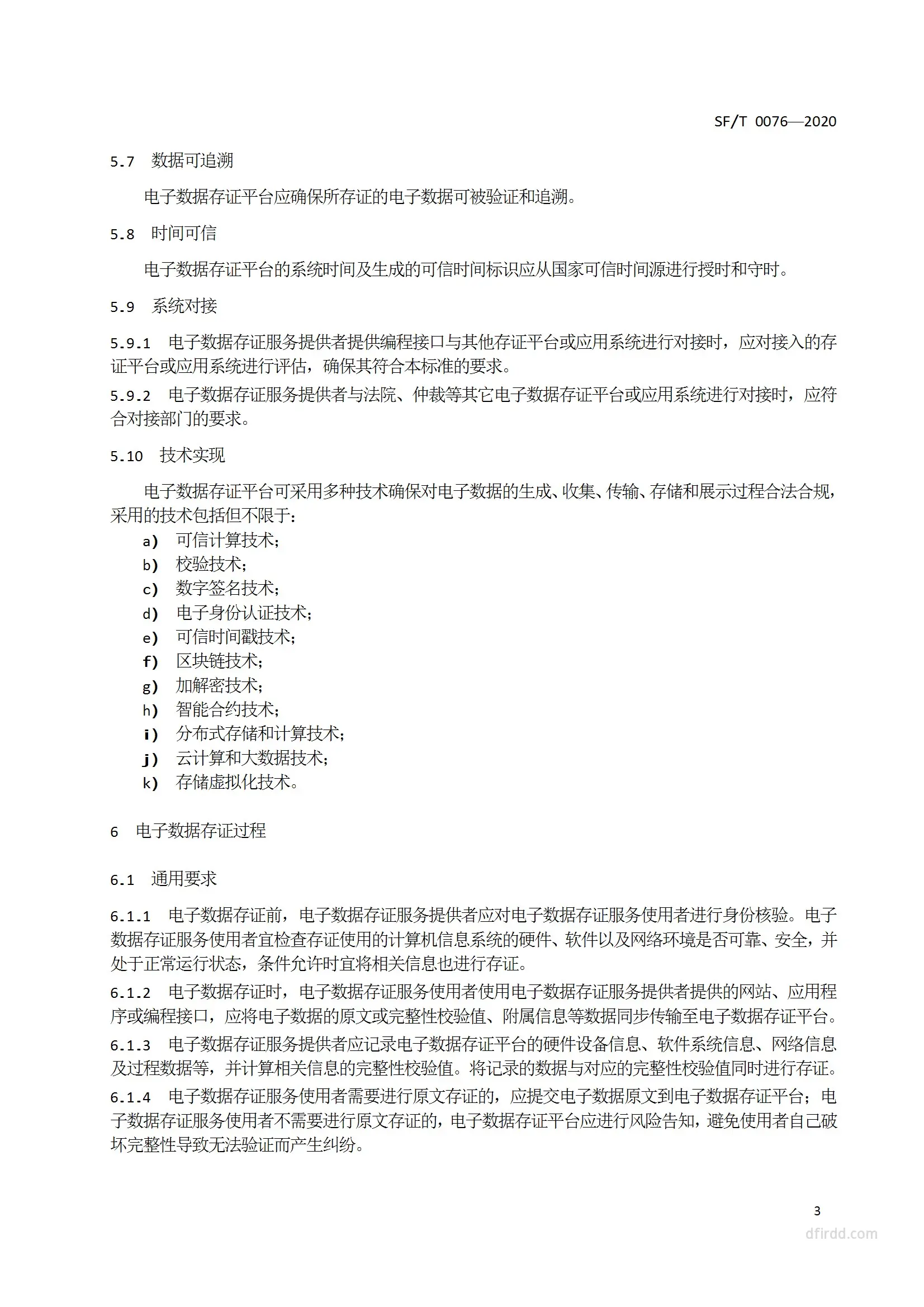 SF/T 0076—2020

5.7 数据可追溯

电子数据存证平台应确保所存证的电子数据可被验证和追溯。

5.8 时间可信

电子数据存证平台的系统时间及生成的可信时间标识应从国家可信时间源进行授时和守时。

5.9 系统对接

5.9.1 电子数据存证服务提供者提供编程接口与其他存证平台或应用系统进行对接时，应对接入的存证平台或应用系统进行评估，确保其符合本标准的要求。

5.9.2 电子数据存证服务提供者与法院、仲裁等其它电子数据存证平台或应用系统进行对接时，应符合对接部门的要求。

5.10 技术实现

电子数据存证平台可采用多种技术确保对电子数据的生成、收集、传输、存储和展示过程合法合规，采用的技术包括但不限于：

a) 可信计算技术；
b) 校验技术；
c) 数字签名技术；
d) 电子身份认证技术；
e) 可信时间戳技术；
f) 区块链技术；
g) 加解密技术；
h) 智能合约技术；
i) 分布式存储和计算技术；
j) 云计算和大数据技术；
k) 存储虚拟化技术。

6 电子数据存证过程

6.1 通用要求

6.1.1 电子数据存证前，电子数据存证服务提供者应对电子数据存证服务使用者进行身份核验。电子数据存证服务使用者宜检查存证使用的计算机信息系统的硬件、软件以及网络环境是否可靠、安全，并处于正常运行状态，条件允许时宜将相关信息也进行存证。

6.1.2 电子数据存证时，电子数据存证服务使用者使用电子数据存证服务提供者提供的网站、应用程序或编程接口，应将电子数据的原文或完整性校验值、附属信息等数据同步传输至电子数据存证平台。

6.1.3 电子数据存证服务提供者应记录电子数据存证平台的硬件设备信息、软件系统信息、网络信息及过程数据等，并计算相关信息的完整性校验值。将记录的数据与对应的完整性校验值同时进行存证。

6.1.4 电子数据存证服务使用者需要进行原文存证的，应提交电子数据原文到电子数据存证平台；电子数据存证服务使用者不需要进行原文存证的，电子数据存证平台应进行风险告知，避免使用者自己破坏完整性导致无法验证而产生纠纷。

3

dfirdd.com